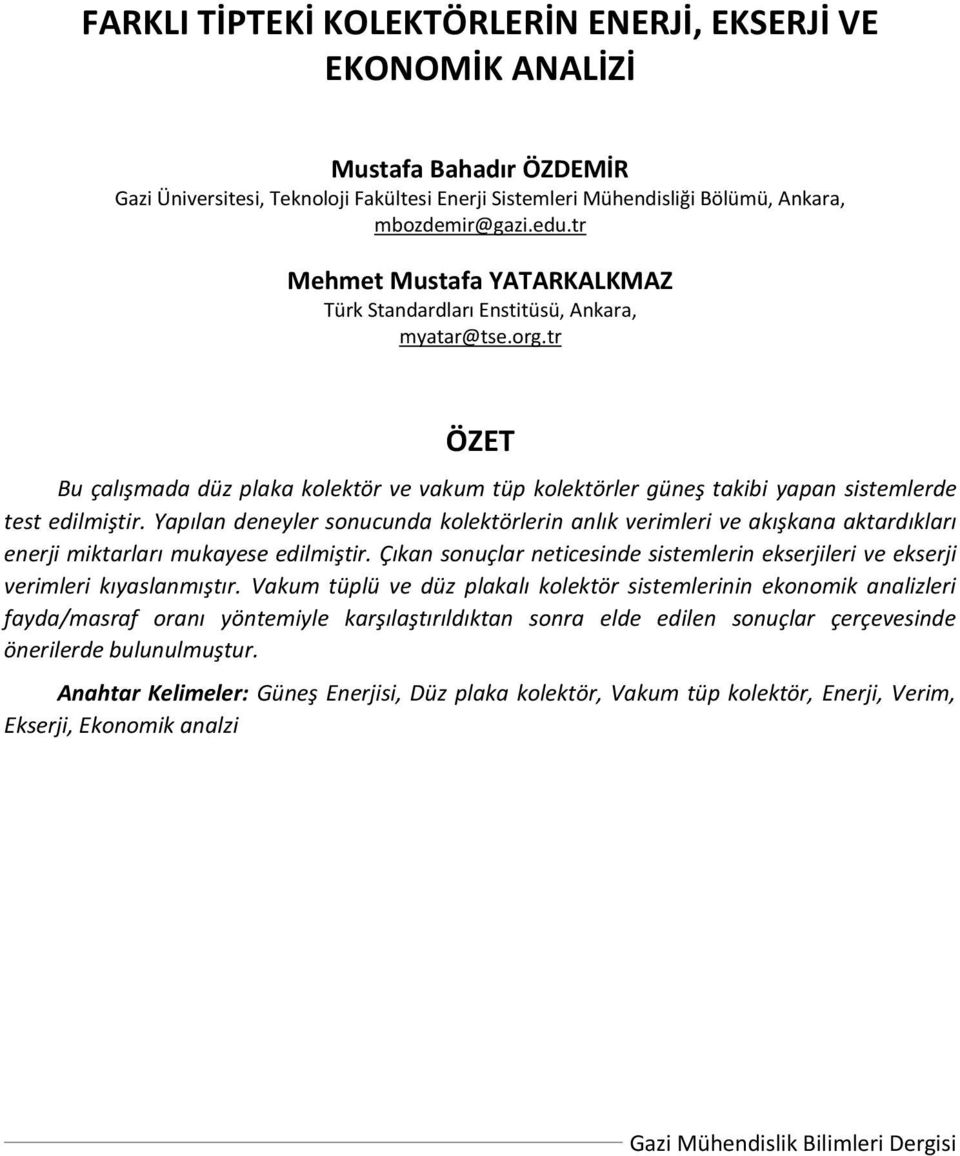 FARKLI TİPTEKİ KOLEKTÖRLERİN ENERJİ, EKSERJİ VE EKONOMİK ANALİZİ

Mustafa Bahadır ÖZDEMİR
Gazi Üniversitesi, Teknoloji Fakültesi Enerji Sistemleri Mühendisliği Bölümü, Ankara, mbozdemir@gazi.edu.tr

Mehmet Mustafa YATARKALKMAZ
Türk Standardları Enstitüsü, Ankara, myatar@tse.org.tr

ÖZET

Bu çalışmada düz plaka kolektör ve vakum tüp kolektörler güneş takibi yapan sistemlerde test edilmiştir. Yapılan deneyler sonucunda kolektörlerin anlık verimleri ve akışkana aktardıkları enerji miktarları mukayese edilmiştir. Çıkan sonuçlar neticesinde sistemlerin ekserjileri ve ekserji verimleri kıyaslanmıştır. Vakum tüplü ve düz plakalı kolektör sistemlerinin ekonomik analizleri fayda/masraf oranı yöntemiyle karşılaştırıldıktan sonra elde edilen sonuçlar çerçevesinde önerilerde bulunulmuştur.

Anahtar Kelimeler: Güneş Enerjisi, Düz plaka kolektör, Vakum tüp kolektör, Enerji, Verim, Ekserji, Ekonomik analzi

Gazi Mühendislik Bilimleri Dergisi